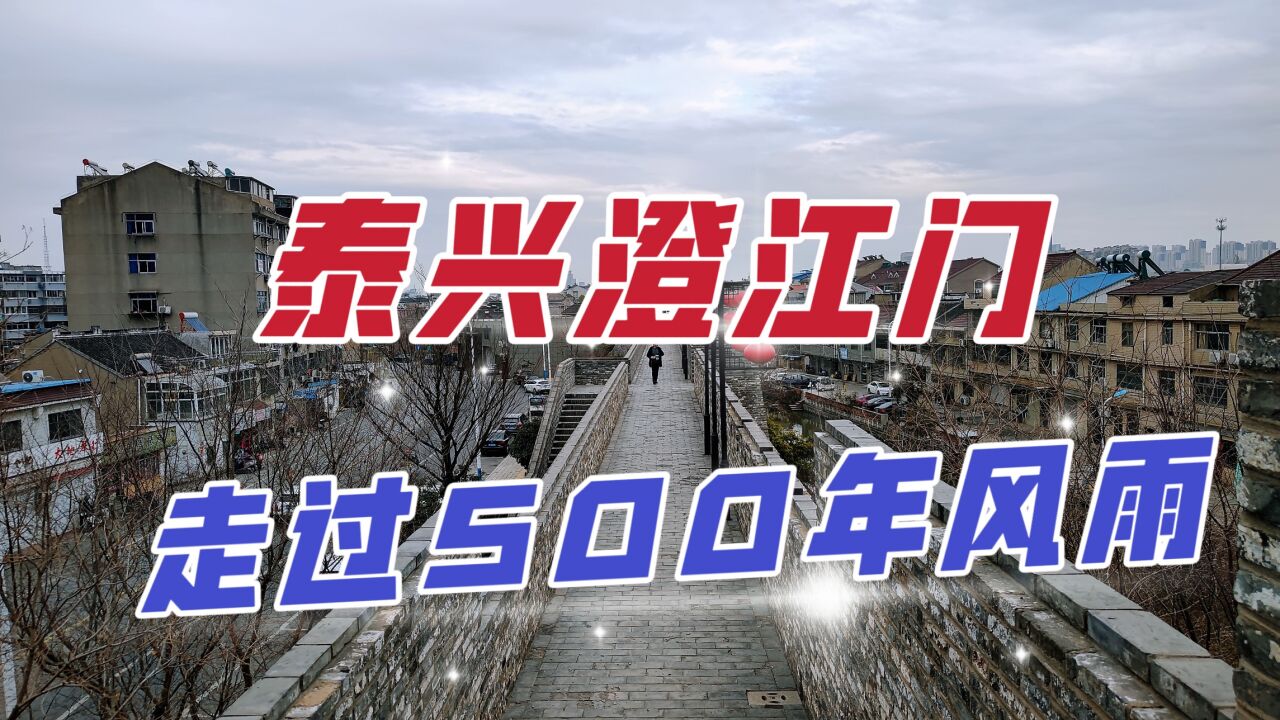 泰兴澄江门

走过500年风雨